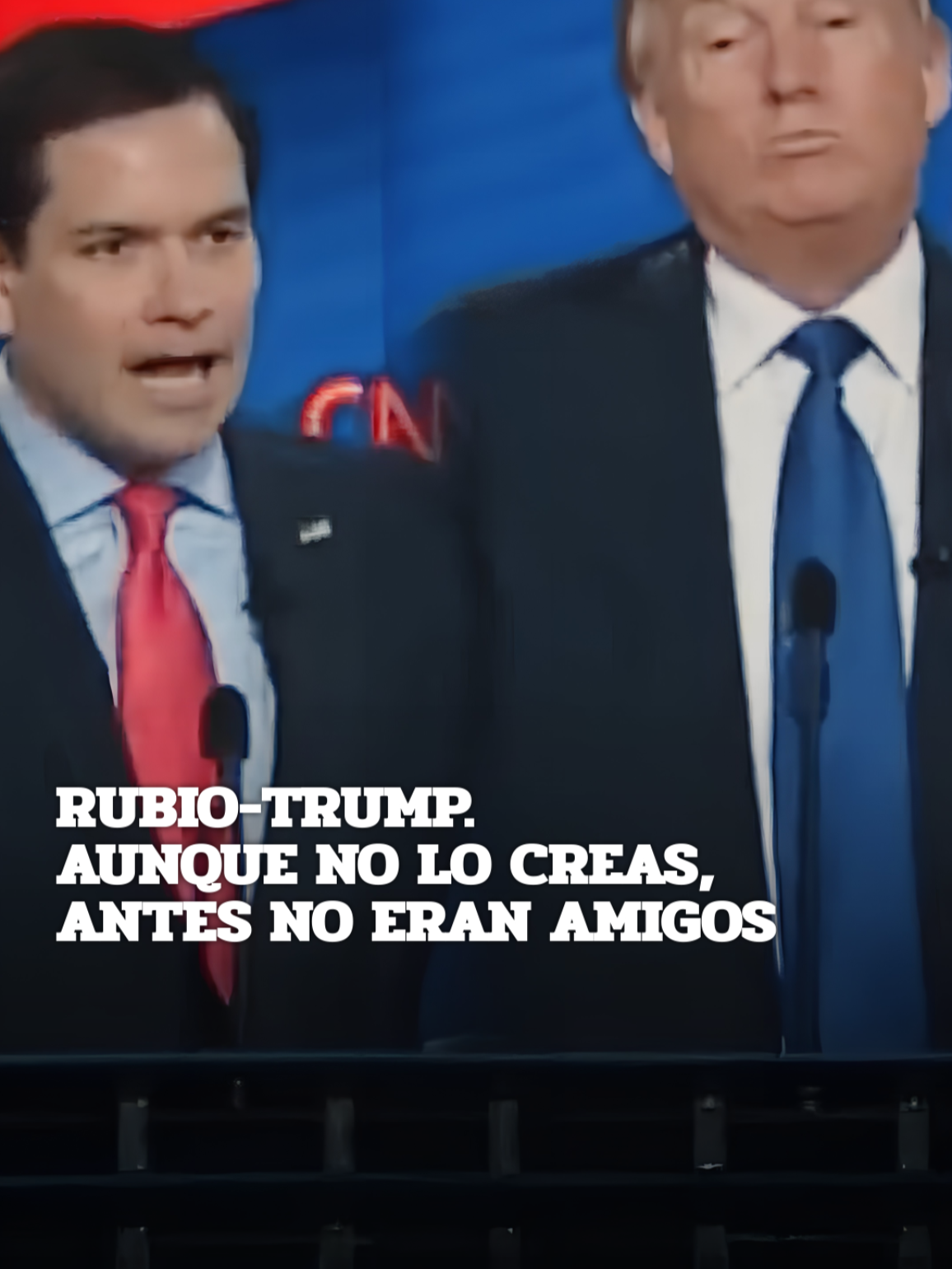 CN

RUBIO-TRUMP.
AUNQUE NO LO CREAS,
ANTES NO ERAN AMIGOS